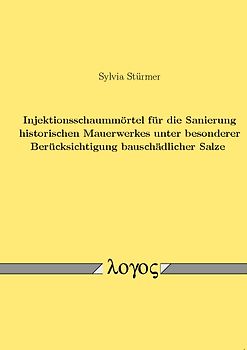 Sylvia Stürmer

Injektionsschaummörtel für die Sanierung historischen Mauerwerkes unter besonderer Berücksichtigung bauschädlicher Salze

λογος